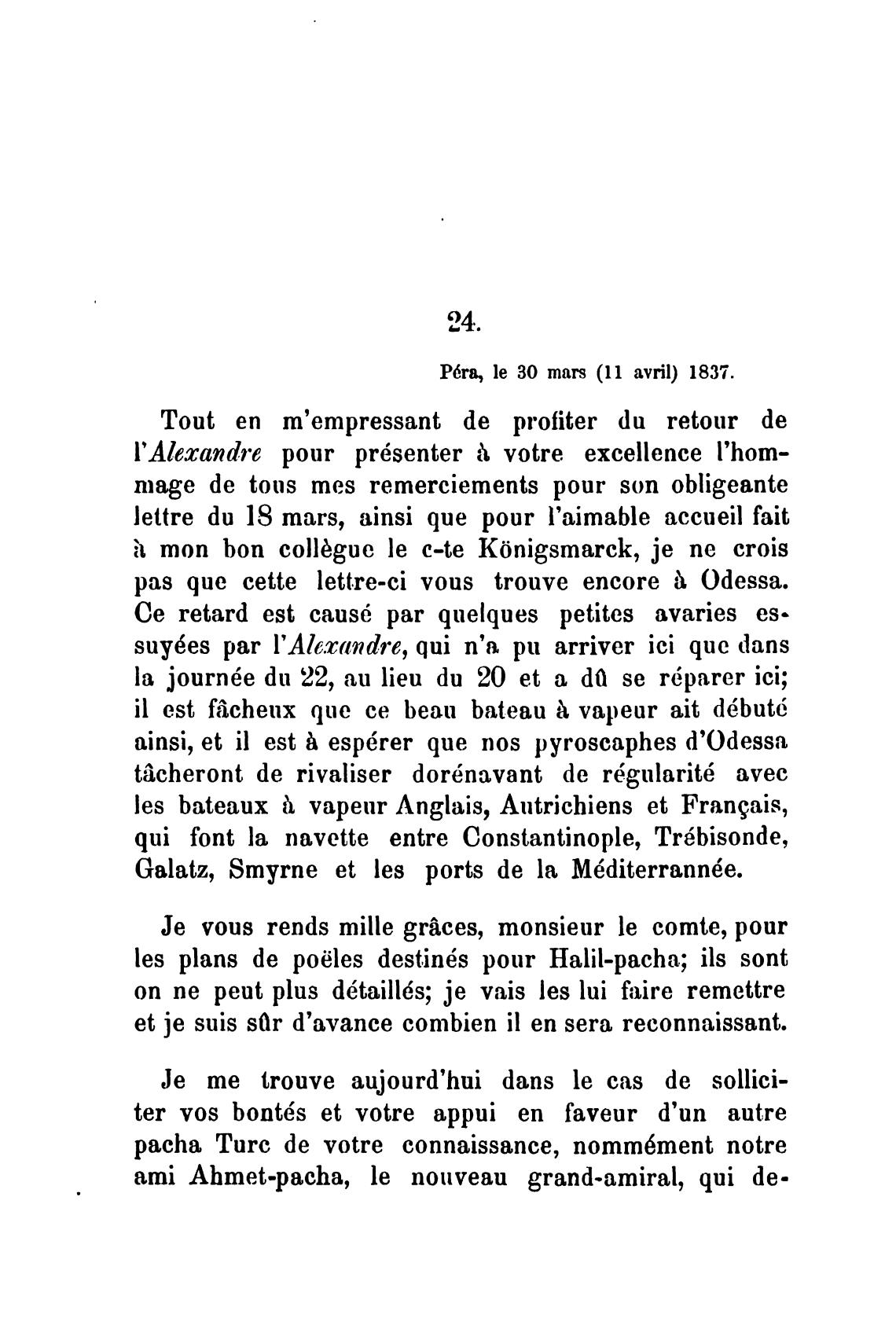 24.

Péra, le 30 mars (11 avril) 1837.

Tout en m'empressant de profiter du retour de l'Alexandre pour présenter à votre excellence l'hommage de tous mes remerciements pour son obligeante lettre du 18 mars, ainsi que pour l'aimable accueil fait à mon bon collègue le c-te Königsmarck, je ne crois pas que cette lettre-ci vous trouve encore à Odessa. Ce retard est causé par quelques petites avaries essuyées par l'Alexandre, qui n'a pu arriver ici que dans la journée du 22, au lieu du 20 et a dû se réparer ici; il est fâcheux que ce beau bateau à vapeur ait débuté ainsi, et il est à espérer que nos pyroscaphes d'Odessa tâcheront de rivaliser dorénavant de régularité avec les bateaux à vapeur Anglais, Autrichiens et Français, qui font la navette entre Constantinople, Trébisonde, Galatz, Smyrne et les ports de la Méditerrannée.

Je vous rends mille grâces, monsieur le comte, pour les plans de poëles destinés pour Halil-pacha; ils sont on ne peut plus détaillés; je vais les lui faire remettre et je suis sûr d'avance combien il en sera reconnaissant.

Je me trouve aujourd'hui dans le cas de solliciter vos bontés et votre appui en faveur d'un autre pacha Turc de votre connaissance, nommément notre ami Ahmet-pacha, le nouveau grand-amiral, qui de-